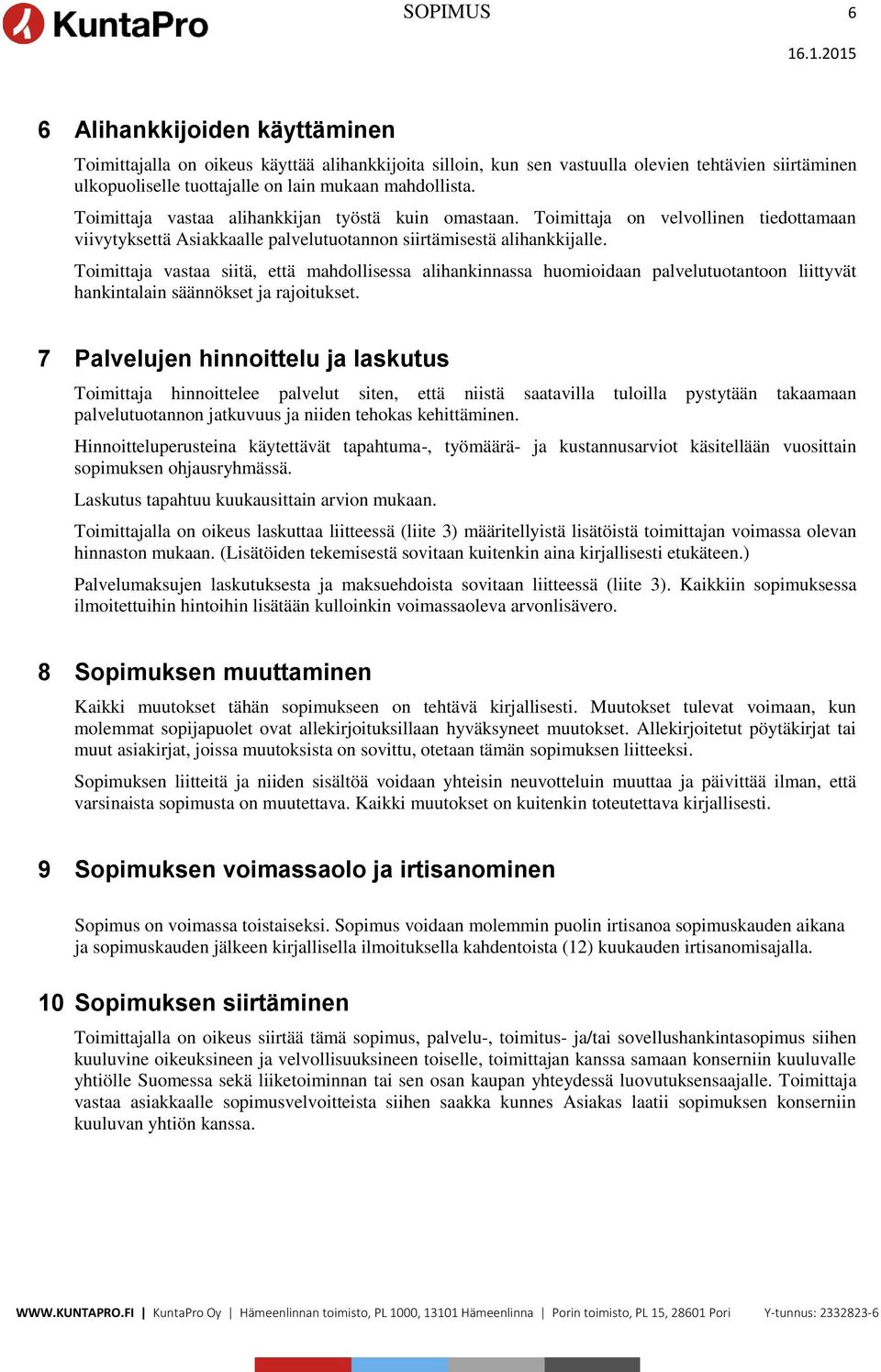 KuntaPro

SOPIMUS

6

16.1.2015

6 Alihankkijoiden käyttäminen

Toimittajalla on oikeus käyttää alihankkijoita silloin, kun sen vastuulla olevien tehtävien siirtäminen ulkopuoliselle tuottajalle on lain mukaan mahdollista.

Toimittaja vastaa alihankkijan työstä kuin omastaan. Toimittaja on velvollinen tiedottamaan viivytyksettä Asiakkaalle palvelutuotannon siirtämisestä alihankkijalle.

Toimittaja vastaa siitä, että mahdollisessa alihankinnassa huomioidaan palvelutuotantoon liittyvät hankintalain säännökset ja rajoitukset.

7 Palvelujen hinnoittelu ja laskutus

Toimittaja hinnoittelee palvelut siten, että niistä saatavilla tuloilla pystytään takaamaan palvelutuotannon jatkuvuus ja niiden tehokas kehittäminen.

Hinnoitteluperusteina käytettävät tapahtuma-, työmäärä- ja kustannusarviot käsitellään vuosittain sopimuksen ohjausryhmässä.

Laskutus tapahtuu kuukausittain arvion mukaan.

Toimittajalla on oikeus laskuttaa liitteessä (liite 3) määritellyistä lisätöistä toimittajan voimassa olevan hinnaston mukaan. (Lisätöiden tekemisestä sovitaan kuitenkin aina kirjallisesti etukäteen.)

Palvelumaksujen laskutuksesta ja maksuehdoista sovitaan liitteessä (liite 3). Kaikkiin sopimuksessa ilmoitettuihin hintoihin lisätään kulloinkin voimassaoleva arvonlisävero.

8 Sopimuksen muuttaminen

Kaikki muutokset tähän sopimukseen on tehtävä kirjallisesti. Muutokset tulevat voimaan, kun molemmat sopijapuolet ovat allekirjoituksillaan hyväksyneet muutokset. Allekirjoitetut pöytäkirjat tai muut asiakirjat, joissa muutoksista on sovittu, otetaan tämän sopimuksen liitteeksi.

Sopimuksen liitteitä ja niiden sisältöä voidaan yhteisin neuvotteluin muuttaa ja päivittää ilman, että varsinaista sopimusta on muutettava. Kaikki muutokset on kuitenkin toteutettava kirjallisesti.

9 Sopimuksen voimassaolo ja irtisanominen

Sopimus on voimassa toistaiseksi. Sopimus voidaan molemmin puolin irtisanoa sopimuskauden aikana ja sopimuskauden jälkeen kirjallisella ilmoituksella kahdentoista (12) kuukauden irtisanomisajalla.

10 Sopimuksen siirtäminen

Toimittajalla on oikeus siirtää tämä sopimus, palvelu-, toimitus- ja/tai sovellushankintasopimus siihen kuuluvine oikeuksineen ja velvollisuuksineen toiselle, toimittajan kanssa samaan konserniin kuuluvalle yhtiölle Suomessa sekä liiketoiminnan tai sen osan kaupan yhteydessä luovutuksensaajalle. Toimittaja vastaa asiakkaalle sopimusvelvoitteista siihen saakka kunnes Asiakas laatii sopimuksen konserniin kuuluvan yhtiön kanssa.

WWW.KUNTAPRO.FI | KuntaPro Oy | Hämeenlinnan toimisto, PL 1000, 13101 Hämeenlinna | Porin toimisto, PL 15, 28601 Pori Y-tunnus: 2332823-6